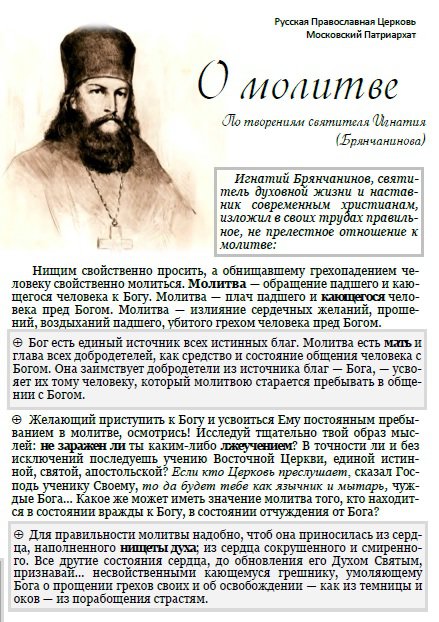 Русская Православная Церковь
Московский Патриархат

О молитве

По творениям святителя Игнатия (Брянчанинова)

Игнатий Брянчанинов, святитель духовной жизни и наставник современным христианам, изложил в своих трудах правильное, не прелестное отношение к молитве:

Нищим свойственно просить, а обнищавшему грехопадением человеку свойственно молиться. Молитва — обращение падшего и кающегося человека к Богу. Молитва — плач падшего и кающегося человека пред Богом. Молитва — излияние сердечных желаний, прошений, воздыханий падшего, убитого грехом человека пред Богом.

⊕ Бог есть единый источник всех истинных благ. Молитва есть мать и глава всех добродетелей, как средство и состояние общения человека с Богом. Она заимствует добродетели из источника благ — Бога, — усвояет их тому человеку, который молитвою старается пребывать в общении с Богом.

⊕ Желающий приступить к Богу и усвоиться Ему постоянным пребыванием в молитве, осмотрись! Исследуй тщательно твой образ мыслей: не заражен ли ты каким-либо лжеучением? В точности ли и без исключений последуешь учению Восточной Церкви, единой истинной, святой, апостольской? Если кто Церковь преслушает, сказал Господь ученику Своему, то да будет тебе как язычник и мытарь, чуждые Бога... Какое же может иметь значение молитва того, кто находится в состоянии вражды к Богу, в состоянии отчуждения от Бога?

⊕ Для правильности молитвы надобно, чтоб она приносилась из сердца, наполненного нищеты духа; из сердца сокрушенного и смиренного. Все другие состояния сердца, до обновления его Духом Святым, признавай... несвойственными кающемуся грешнику, умоляющему Бога о прощении грехов своих и об освобождении — как из темницы и оков — из порабощения страстям.